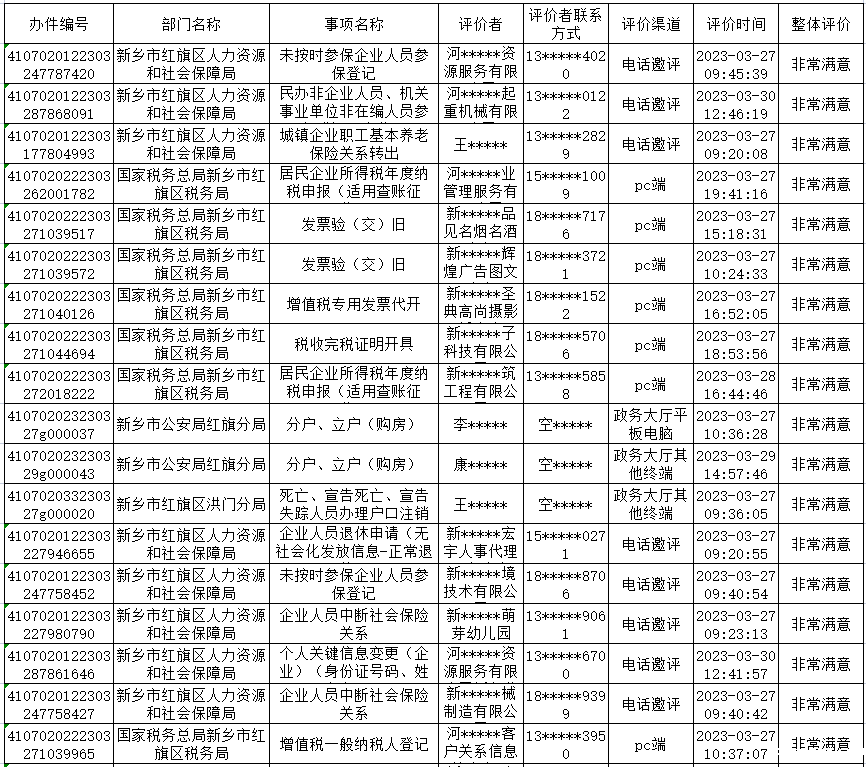 | 办件编号 | 部门名称 | 事项名称 | 评价者 | 评价者联系方式 | 评价渠道 | 评价时间 | 整体评价 |
|---|---|---|---|---|---|---|---|
| 4107020122303247787420 | 新乡市红旗区人力资源和社会保障局 | 未按时参保企业人员参保登记 | 河*****资源服务有限 | 13*****4020 | 电话邀评 | 2023-03-27 09:45:39 | 非常满意 |
| 4107020122303287868091 | 新乡市红旗区人力资源和社会保障局 | 民办非企业人员、机关事业单位非在编人员参 | 河*****起重机械有限 | 13*****0122 | 电话邀评 | 2023-03-30 12:46:19 | 非常满意 |
| 4107020122303177804993 | 新乡市红旗区人力资源和社会保障局 | 城镇企业职工基本养老保险关系转出 | 王***** | 13*****2829 | 电话邀评 | 2023-03-27 09:20:08 | 非常满意 |
| 4107020222303262001782 | 国家税务总局新乡市红旗区税务局 | 居民企业所得税年度纳税申报（适用查账征 | 河*****业管理服务有 | 15*****1009 | pc端 | 2023-03-27 19:41:16 | 非常满意 |
| 4107020222303271039517 | 国家税务总局新乡市红旗区税务局 | 发票验（交）旧 | 新*****品见名烟名酒 | 18*****7176 | pc端 | 2023-03-27 15:18:31 | 非常满意 |
| 4107020222303271039572 | 国家税务总局新乡市红旗区税务局 | 发票验（交）旧 | 新*****辉煌广告图文 | 18*****3721 | pc端 | 2023-03-27 10:24:33 | 非常满意 |
| 4107020222303271040126 | 国家税务总局新乡市红旗区税务局 | 增值税专用发票代开 | 新*****圣典高尚摄影 | 18*****1522 | pc端 | 2023-03-27 16:52:05 | 非常满意 |
| 4107020222303271044694 | 国家税务总局新乡市红旗区税务局 | 税收完税证明开具 | 新*****子科技有限公 | 18*****5706 | pc端 | 2023-03-27 18:53:56 | 非常满意 |
| 4107020222303272018222 | 国家税务总局新乡市红旗区税务局 | 居民企业所得税年度纳税申报（适用查账征 | 新*****筑工程有限公 | 13*****5858 | pc端 | 2023-03-28 16:44:46 | 非常满意 |
| 410702023230327g000037 | 新乡市公安局红旗分局 | 分户、立户（购房） | 李***** | 空***** | 政务大厅平板电脑 | 2023-03-27 10:36:28 | 非常满意 |
| 410702023230329g000043 | 新乡市公安局红旗分局 | 分户、立户（购房） | 康***** | 空***** | 政务大厅其他终端 | 2023-03-29 14:57:46 | 非常满意 |
| 410702033230327g000020 | 新乡市红旗区洪门分局 | 死亡、宣告死亡、宣告失踪人员办理户口注销 | 王***** | 空***** | 政务大厅其他终端 | 2023-03-27 09:36:05 | 非常满意 |
| 4107020122303227946655 | 新乡市红旗区人力资源和社会保障局 | 企业人员退休申请（无社会化发放信息-正常退 | 新*****宏宇人事代理 | 15*****0271 | 电话邀评 | 2023-03-27 09:20:55 | 非常满意 |
| 4107020122303247758452 | 新乡市红旗区人力资源和社会保障局 | 未按时参保企业人员参保登记 | 新*****境技术有限公 | 18*****8706 | 电话邀评 | 2023-03-27 09:40:54 | 非常满意 |
| 4107020122303227980790 | 新乡市红旗区人力资源和社会保障局 | 企业人员中断社会保险关系 | 新*****萌芽幼儿园 | 13*****9061 | 电话邀评 | 2023-03-27 09:23:13 | 非常满意 |
| 4107020122303287861646 | 新乡市红旗区人力资源和社会保障局 | 个人关键信息变更（企业）（身份证号码、姓 | 河*****资源服务有限 | 13*****6700 | 电话邀评 | 2023-03-30 12:41:57 | 非常满意 |
| 4107020122303247758427 | 新乡市红旗区人力资源和社会保障局 | 企业人员中断社会保险关系 | 新*****械制造有限公 | 18*****9399 | 电话邀评 | 2023-03-27 09:40:42 | 非常满意 |
| 4107020222303271039965 | 国家税务总局新乡市红旗区税务局 | 增值税一般纳税人登记 | 河*****客户关系信息 | 13*****3950 | pc端 | 2023-03-27 10:37:07 | 非常满意 |